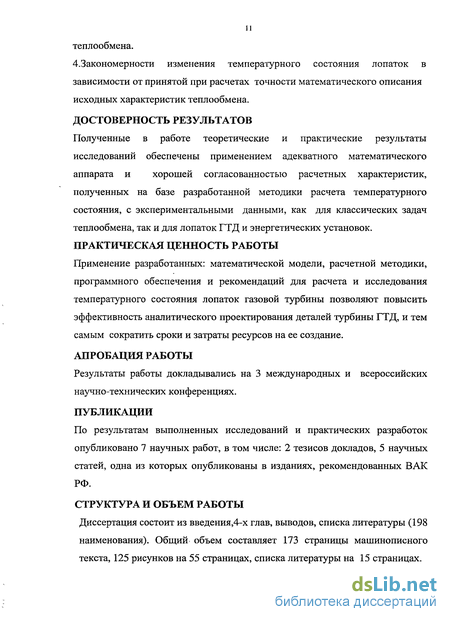 11

теплообмена.

4.Закономерности изменения температурного состояния лопаток в зависимости от принятой при расчетах точности математического описания исходных характеристик теплообмена.

ДОСТОВЕРНОСТЬ РЕЗУЛЬТАТОВ

Полученные в работе теоретические и практические результаты исследований обеспечены применением адекватного математического аппарата и хорошей согласованностью расчетных характеристик, полученных на базе разработанной методики расчета температурного состояния, с экспериментальными данными, как для классических задач теплообмена, так и для лопаток ГТД и энергетических установок.

ПРАКТИЧЕСКАЯ ЦЕННОСТЬ РАБОТЫ

Применение разработанных: математической модели, расчетной методики, программного обеспечения и рекомендаций для расчета и исследования температурного состояния лопаток газовой турбины позволяют повысить эффективность аналитического проектирования деталей турбины ГТД, и тем самым сократить сроки и затраты ресурсов на ее создание.

АПРОБАЦИЯ РАБОТЫ

Результаты работы докладывались на 3 международных и всероссийских научно-технических конференциях.

ПУБЛИКАЦИИ

По результатам выполненных исследований и практических разработок опубликовано 7 научных работ, в том числе: 2 тезисов докладов, 5 научных статей, одна из которых опубликованы в изданиях, рекомендованных ВАК РФ.

СТРУКТУРА И ОБЪЕМ РАБОТЫ

Диссертация состоит из введения,4-х глав, выводов, списка литературы (198 наименования). Общий объем составляет 173 страницы машинописного текста, 125 рисунков на 55 страницах, списка литературы на 15 страницах.

dsLib.net
библиотека диссертаций